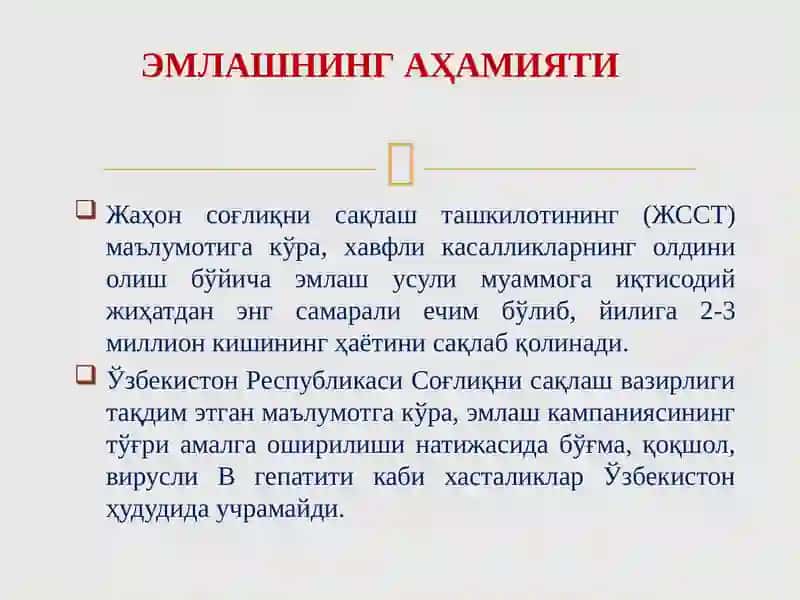 ЭМЛАШНИНГ АҲАМИЯТИ

Жаҳон соғлиқни сақлаш ташкилотининг (ЖССТ) маълумотига кўра, хавфли касалликларнинг олдини олиш бўйича эмлаш усули муаммога иқтисодий жиҳатдан энг самарали ечим бўлиб, йилига 2-3 миллион кишининг ҳаётини сақлаб қолинади.

Ўзбекистон Республикаси Соғлиқни сақлаш вазирлиги тақдим этган маълумотга кўра, эмлаш кампаниясининг тўғри амалга оширилиши натижасида бўғма, қоқшол, вирусли В гепатити каби хасталиклар Ўзбекистон ҳудудида учрамайди.